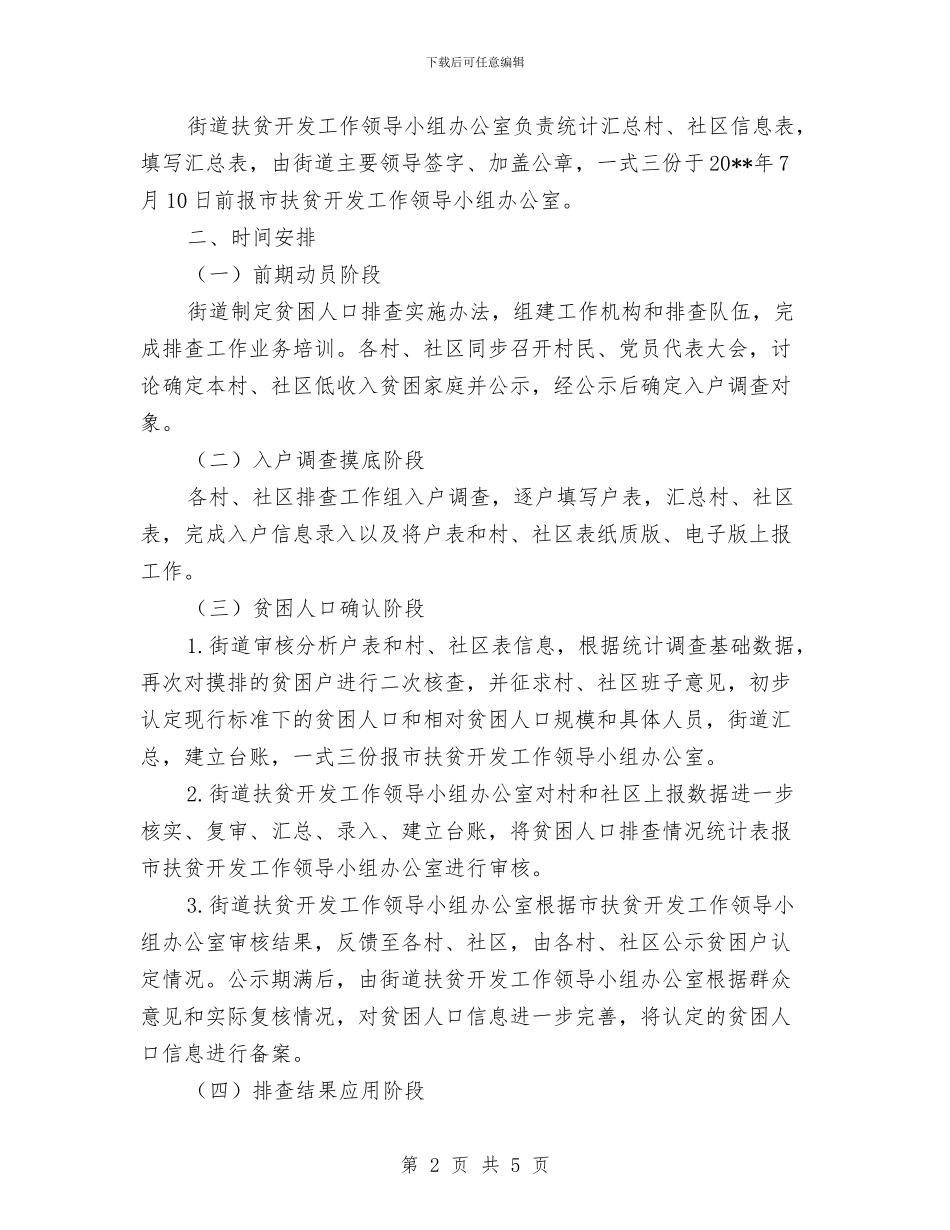 下载后可任意编辑

街道扶贫开发工作领导小组办公室负责统计汇总村、社区信息表，填写汇总表，由街道主要领导签字、加盖公章，一式三份于20**年7月10日前报市扶贫开发工作领导小组办公室。

二、时间安排

（一）前期动员阶段

街道制定贫困人口排查实施办法，组建工作机构和排查队伍，完成排查工作业务培训。各村、社区同步召开村民、党员代表大会，讨论确定本村、社区低收入贫困家庭并公示，经公示后确定入户调查对象。

（二）入户调查摸底阶段

各村、社区排查工作组入户调查，逐户填写户表，汇总村、社区表，完成入户信息录入以及将户表和村、社区表纸质版、电子版上报工作。

（三）贫困人口确认阶段

1.街道审核分析户表和村、社区表信息，根据统计调查基础数据，再次对摸排的贫困户进行二次核查，并征求村、社区班子意见，初步认定现行标准下的贫困人口和相对贫困人口规模和具体人员，街道汇总，建立台账，一式三份报市扶贫开发工作领导小组办公室。

2.街道扶贫开发工作领导小组办公室对村和社区上报数据进一步核实、复审、汇总、录入、建立台账，将贫困人口排查情况统计表报市扶贫开发工作领导小组办公室进行审核。

3.街道扶贫开发工作领导小组办公室根据市扶贫开发工作领导小组办公室审核结果，反馈至各村、社区，由各村、社区公示贫困户认定情况。公示期满后，由街道扶贫开发工作领导小组办公室根据群众意见和实际复核情况，对贫困人口信息进一步完善，将认定的贫困人口信息进行备案。

（四）排查结果应用阶段

第 2 页 共 5 页